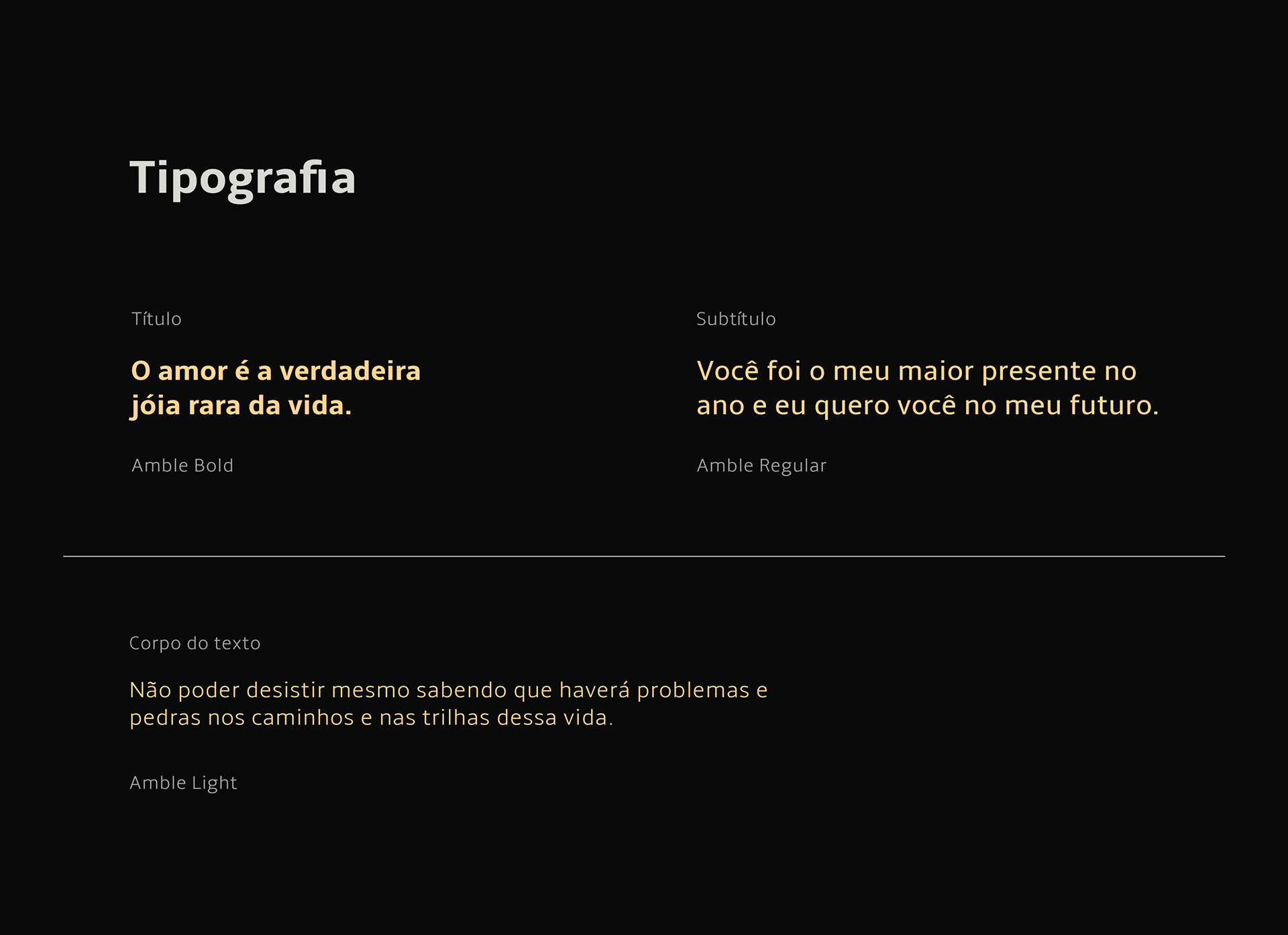 Tipografia

Título

O amor é a verdadeira jóia rara da vida.

Amble Bold

Subtítulo

Você foi o meu maior presente no ano e eu quero você no meu futuro.

Amble Regular

Corpo do texto

Não poder desistir mesmo sabendo que haverá problemas e pedras nos caminhos e nas trilhas dessa vida.

Amble Light